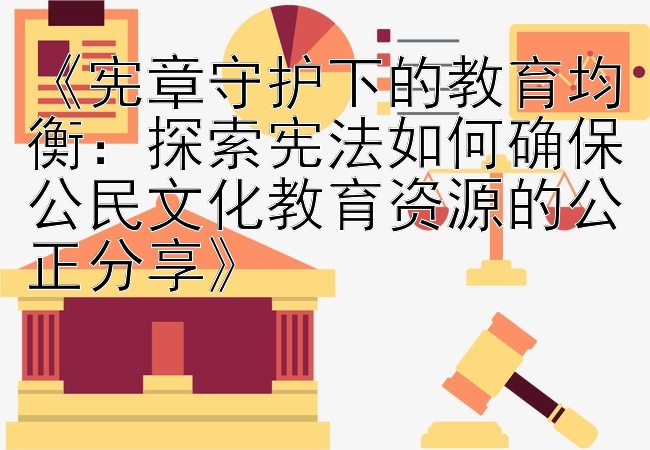 《宪章守护下的教育均衡：探索宪法如何确保公民文化教育资源的公正分享》